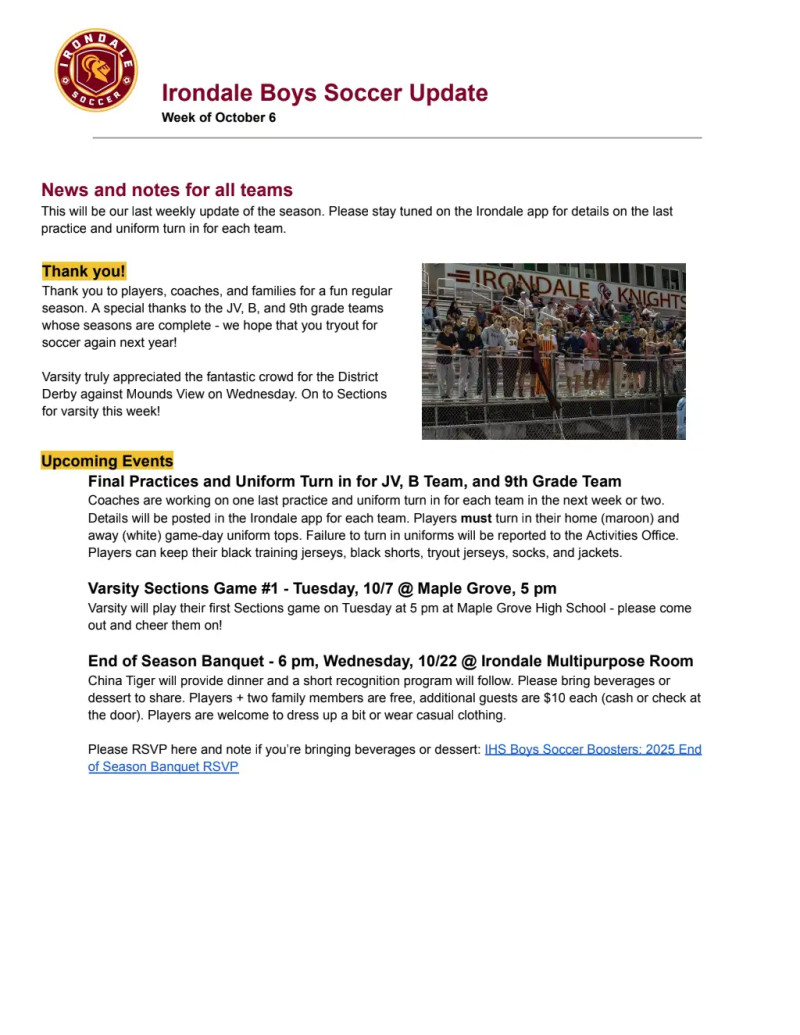 IRONDALE SOCCER

Irondale Boys Soccer Update
Week of October 6

News and notes for all teams
This will be our last weekly update of the season. Please stay tuned on the Irondale app for details on the last practice and uniform turn in for each team.

Thank you!
Thank you to players, coaches, and families for a fun regular season. A special thanks to the JV, B, and 9th grade teams whose seasons are complete - we hope that you tryout for soccer again next year!

Varsity truly appreciated the fantastic crowd for the District Derby against Mounds View on Wednesday. On to Sections for varsity this week!

IRONDALE KNIGHTS

Upcoming Events
Final Practices and Uniform Turn in for JV, B Team, and 9th Grade Team
Coaches are working on one last practice and uniform turn in for each team in the next week or two. Details will be posted in the Irondale app for each team. Players must turn in their home (maroon) and away (white) game-day uniform tops. Failure to turn in uniforms will be reported to the Activities Office. Players can keep their black training jerseys, black shorts, tryout jerseys, socks, and jackets.

Varsity Sections Game #1 - Tuesday, 10/7 @ Maple Grove, 5 pm
Varsity will play their first Sections game on Tuesday at 5 pm at Maple Grove High School - please come out and cheer them on!

End of Season Banquet - 6 pm, Wednesday, 10/22 @ Irondale Multipurpose Room
China Tiger will provide dinner and a short recognition program will follow. Please bring beverages or dessert to share. Players + two family members are free, additional guests are $10 each (cash or check at the door). Players are welcome to dress up a bit or wear casual clothing.

Please RSVP here and note if you're bringing beverages or dessert: IHS Boys Soccer Boosters: 2025 End of Season Banquet RSVP